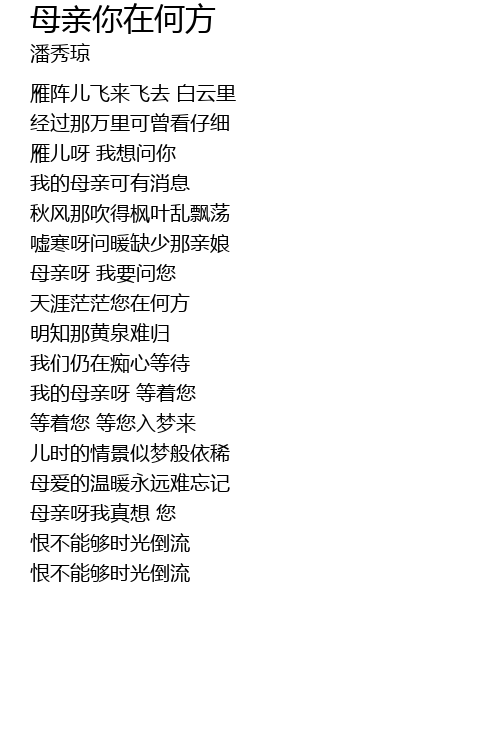 母亲你在何方
潘秀琼

雁阵儿飞来飞去 白云里
经过那万里可曾看仔细
雁儿呀 我想问你
我的母亲可有消息
秋风那吹得枫叶乱飘荡
嘘寒呀问暖缺少那亲娘
母亲呀 我要问您
天涯茫茫您在何方
明知那黄泉难归
我们仍在痴心等待
我的母亲呀 等着您
等着您 等您入梦来
儿时的情景似梦般依稀
母爱的温暖永远难忘记
母亲呀我真想 您
恨不能够时光倒流
恨不能够时光倒流